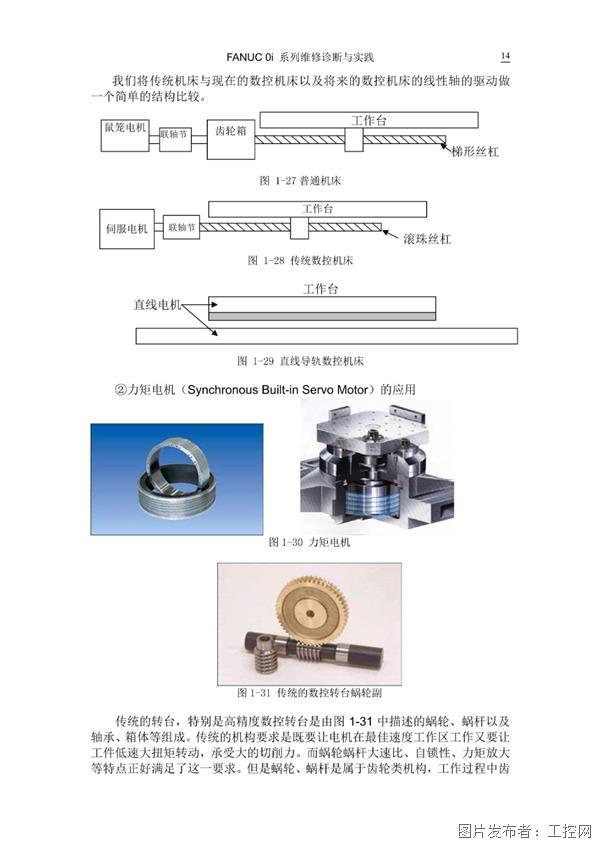 FANUC 0i 系列维修诊断与实践 14

我们将传统机床与现在的数控机床以及将来的数控机床的线性轴的驱动做一个简单的结构比较。

鼠笼电机 联轴节 齿轮箱 工作台 梯形丝杠

图 1-27 普通机床

伺服电机 联轴节 工作台 滚珠丝杠

图 1-28 传统数控机床

直线电机 工作台

图 1-29 直线导轨数控机床

②力矩电机（Synchronous Built-in Servo Motor）的应用

图 1-30 力矩电机

图 1-31 传统的数控转台蜗轮副

传统的转台，特别是高精度数控转台是由图 1-31 中描述的蜗轮、蜗杆以及轴承、箱体等组成。传统的机构要求是既要让电机在最佳速度工作区工作又要让工件低速大扭矩转动，承受大的切削力。而蜗轮蜗杆大速比、自锁性、力矩放大等特点正好满足了这一要求。但是蜗轮、蜗杆是属于齿轮类机构，工作过程中齿

图片发布者：工控网